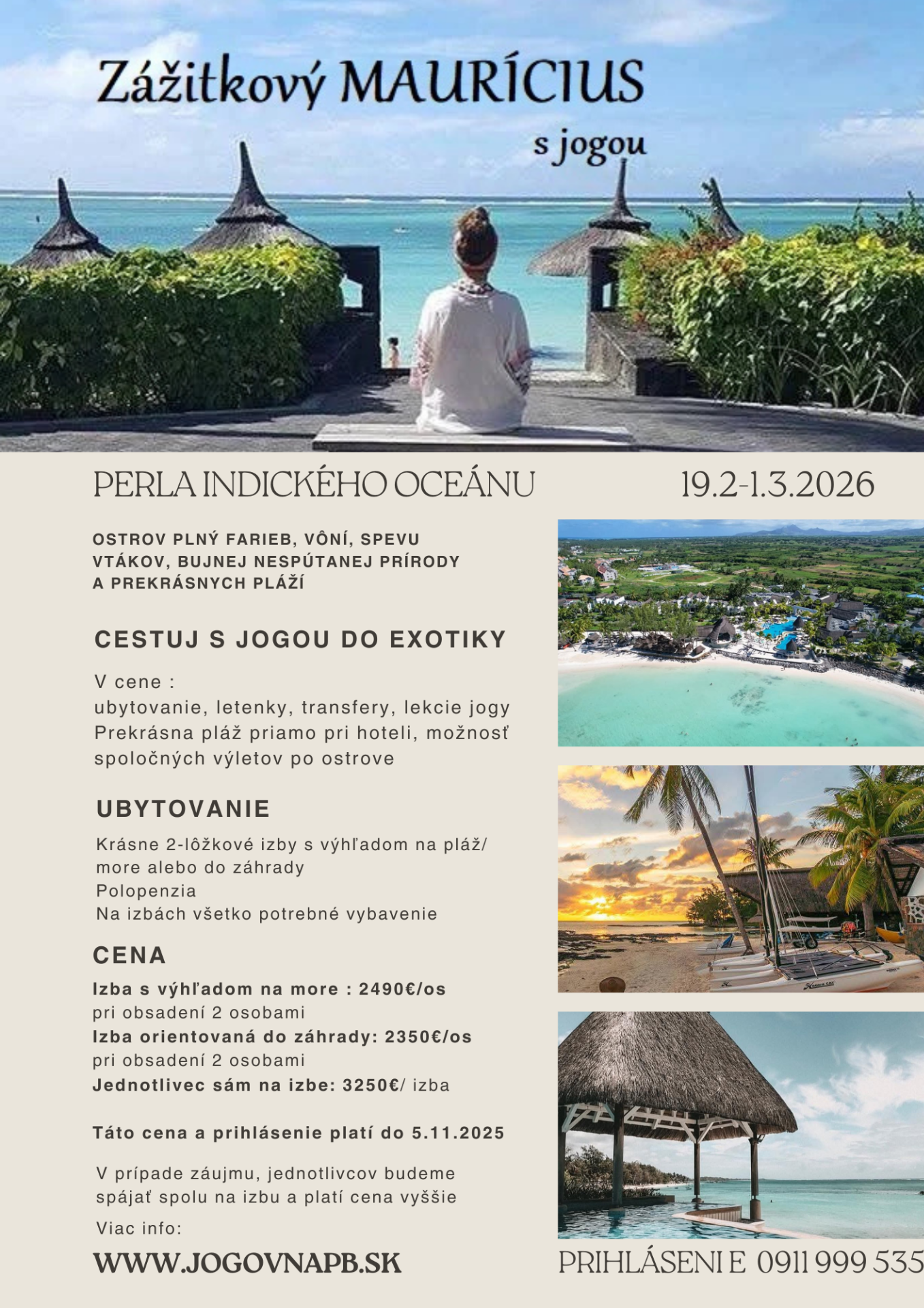 Zážitkový MAURÍCIUS

s jogou

PERLA INDICKÉHO OCEÁNU

19.2-1.3.2026

OSTROV PLNÝ FARIEB, VÔNÍ, SPEVU VTÁKOV, BUJNEJ NESPÚTANEJ PRÍRODY A PREKRÁSNYCH PLÁŽÍ

CESTUJ S JOGOU DO EXOTIKY

V cene :
ubytovanie, letenky, transfery, lekcie jogy
Prekrásna pláž priamo pri hoteli, možnosť spoločných výletov po ostrove

UBYTOVANIE

Krásne 2-lôžkové izby s výhľadom na pláž/ more alebo do záhrady
Polopenzia
Na izbách všetko potrebné vybavenie

CENA

Izba s výhľadom na more : 2490€/os
pri obsadení 2 osobami
Izba orientovaná do záhrady: 2350€/os
pri obsadení 2 osobami
Jednotlivec sám na izbe: 3250€/ izba

Táto cena a prihlásenie platí do 5.11.2025

V prípade záujmu, jednotlivcov budeme spájať spolu na izbu a platí cena vyššie

Viac info:

WWW.JOGOVNAPB.SK

PRIHLÁSENI E 0911 999 535